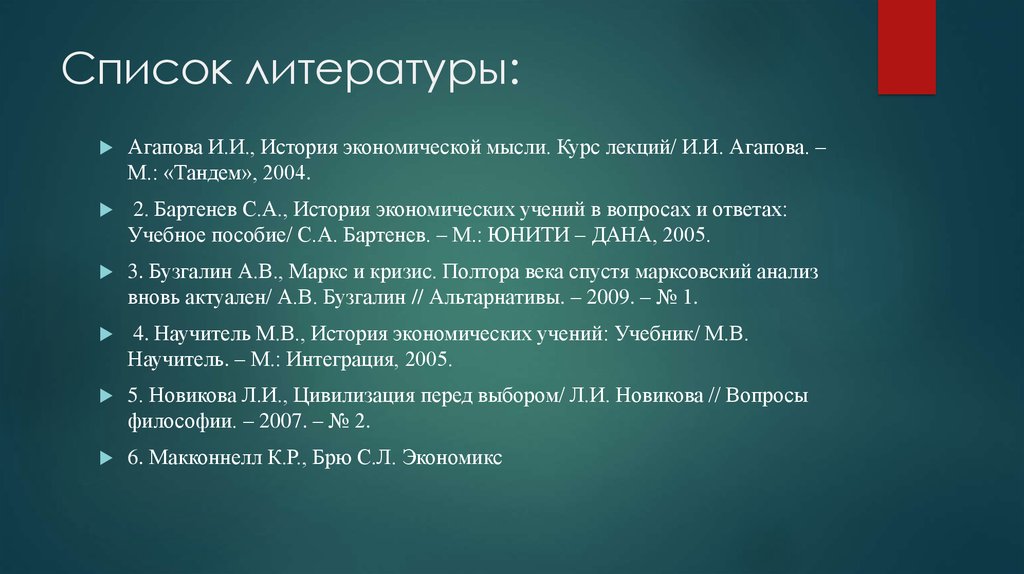 Список литературы:

Агапова И.И., История экономической мысли. Курс лекций/ И.И. Агапова. – М.: «Тандем», 2004.

2. Бартенев С.А., История экономических учений в вопросах и ответах: Учебное пособие/ С.А. Бартенев. – М.: ЮНИТИ – ДАНА, 2005.

3. Бузгалин А.В., Маркс и кризис. Полтора века спустя марксовский анализ вновь актуален/ А.В. Бузгалин // Альтарнативы. – 2009. – № 1.

4. Научитель М.В., История экономических учений: Учебник/ М.В. Научитель. – М.: Интеграция, 2005.

5. Новикова Л.И., Цивилизация перед выбором/ Л.И. Новикова // Вопросы философии. – 2007. – № 2.

6. Макконнелл К.Р., Брю С.Л. Экономикс